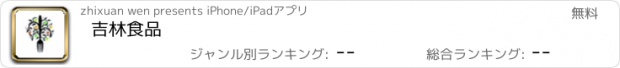 zhixuan wen presents iPhone/iPadアプリ

無料

吉林食品

ジャンル別ランキング: --

総合ランキング: --